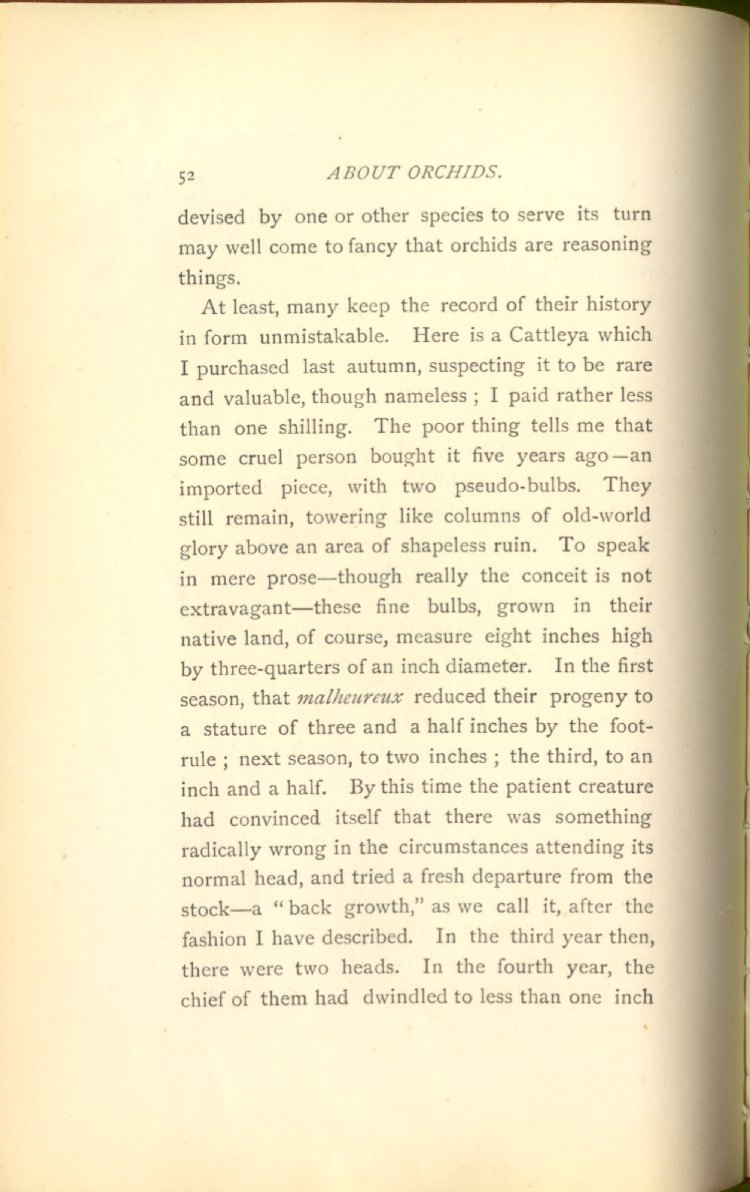 52 ABOUT ORCHIDS.

devised by one or other species to serve its turn may well come to fancy that orchids are reasoning things.

At least, many keep the record of their history in form unmistakable. Here is a Cattleya which I purchased last autumn, suspecting it to be rare and valuable, though nameless ; I paid rather less than one shilling. The poor thing tells me that some cruel person bought it five years ago—an imported piece, with two pseudo-bulbs. They still remain, towering like columns of old-world glory above an area of shapeless ruin. To speak in mere prose—though really the conceit is not extravagant—these fine bulbs, grown in their native land, of course, measure eight inches high by three-quarters of an inch diameter. In the first season, that malheureux reduced their progeny to a stature of three and a half inches by the foot-rule ; next season, to two inches ; the third, to an inch and a half. By this time the patient creature had convinced itself that there was something radically wrong in the circumstances attending its normal head, and tried a fresh departure from the stock—a "back growth," as we call it, after the fashion I have described. In the third year then, there were two heads. In the fourth year, the chief of them had dwindled to less than one inch